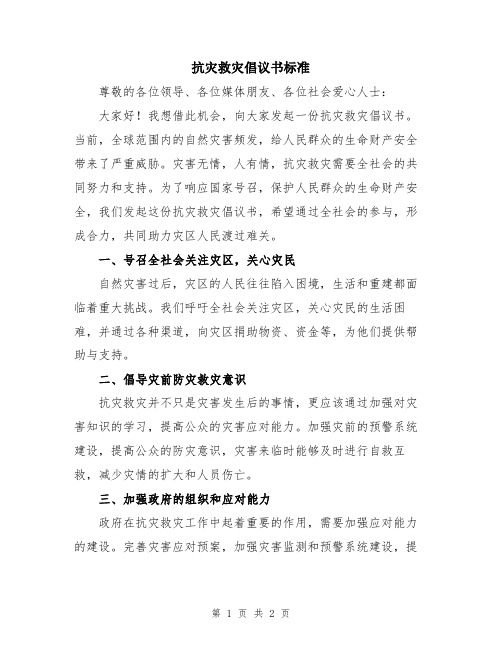 抗灾救灾倡议书标准

尊敬的各位领导、各位媒体朋友、各位社会爱心人士：

大家好！我想借此机会，向大家发起一份抗灾救灾倡议书。当前，全球范围内的自然灾害频发，给人民群众的生命财产安全带来了严重威胁。灾害无情，人有情，抗灾救灾需要全社会的共同努力和支持。为了响应国家号召，保护人民群众的生命财产安全，我们发起这份抗灾救灾倡议书，希望通过全社会的参与，形成合力，共同助力灾区人民渡过难关。

一、号召全社会关注灾区，关心灾民

自然灾害过后，灾区的人民往往陷入困境，生活和重建都面临着重大挑战。我们呼吁全社会关注灾区，关心灾民的生活困难，并通过各种渠道，向灾区捐助物资、资金等，为他们提供帮助与支持。

二、倡导灾前防灾救灾意识

抗灾救灾并不只是灾害发生后的事情，更应该通过加强对灾害知识的学习，提高公众的灾害应对能力。加强灾前的预警系统建设，提高公众的防灾意识，灾害来临时能够及时进行自救互救，减少灾情的扩大和人员伤亡。

三、加强政府的组织和应对能力

政府在抗灾救灾工作中起着重要的作用，需要加强应对能力的建设。完善灾害应对预案，加强灾害监测和预警系统建设，提

第 1 页 共 2 页